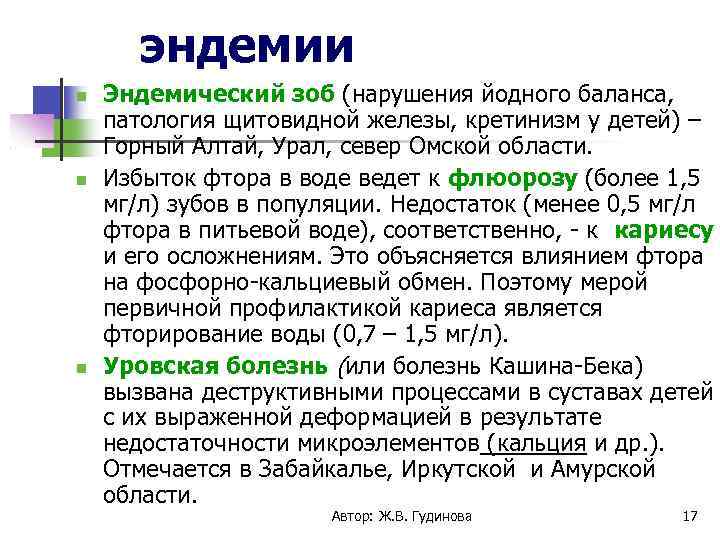 эндемии

Эндемический зоб (нарушения йодного баланса, патология щитовидной железы, кретинизм у детей) – Горный Алтай, Урал, север Омской области.

Избыток фтора в воде ведет к флюорозу (более 1,5 мг/л) зубов в популяции. Недостаток (менее 0,5 мг/л фтора в питьевой воде), соответственно, - к кариесу и его осложнениям. Это объясняется влиянием фтора на фосфорно-кальциевый обмен. Поэтому мерой первичной профилактикой кариеса является фторирование воды (0,7 – 1,5 мг/л).

Уровская болезнь (или болезнь Кашина-Бека) вызвана деструктивными процессами в суставах детей с их выраженной деформацией в результате недостаточности микроэлементов (кальция и др.). Отмечается в Забайкалье, Иркутской и Амурской области.

Автор: Ж.В. Гудинова

17